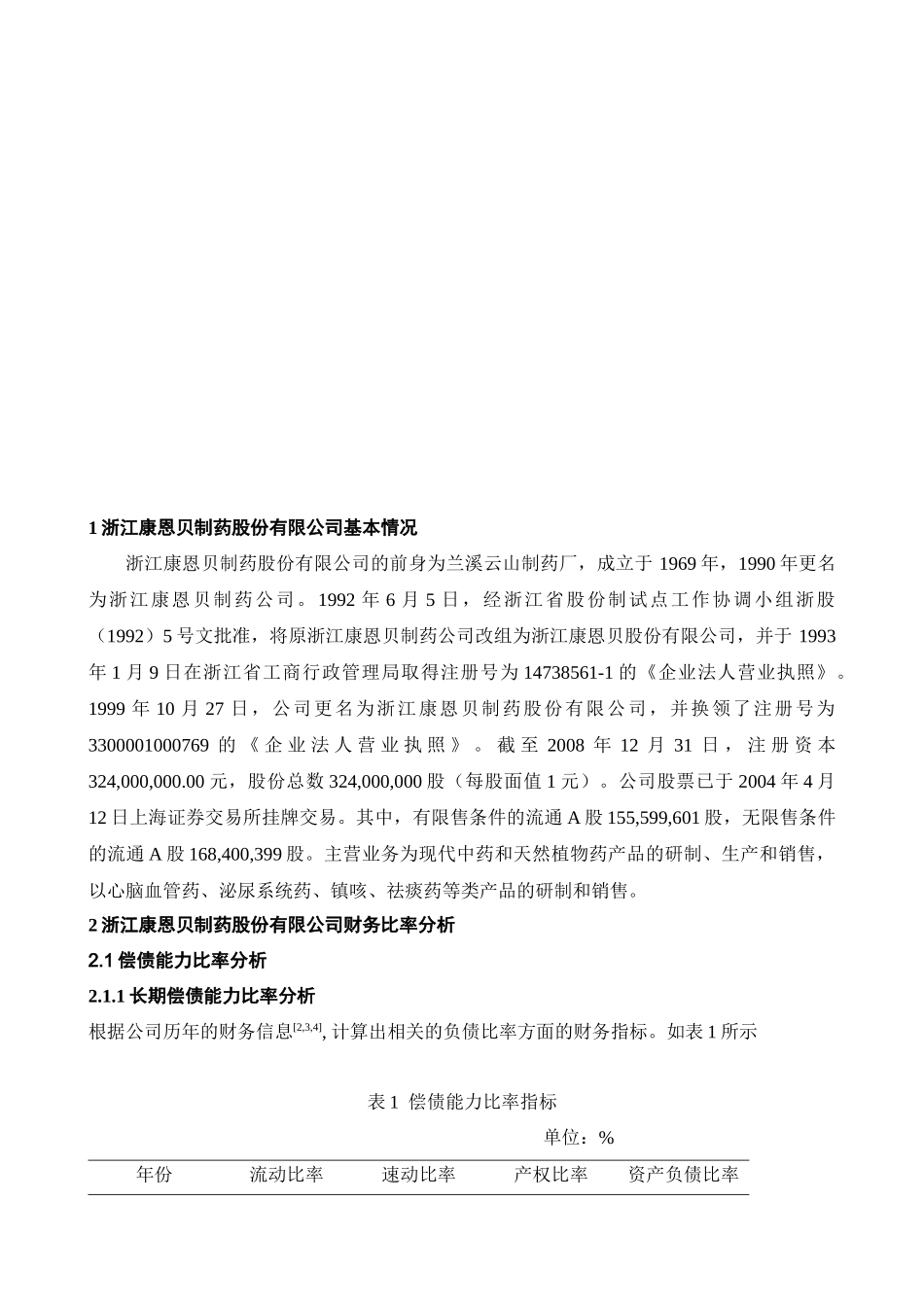 1 浙江康恩贝制药股份有限公司基本情况

浙江康恩贝制药股份有限公司的前身为兰溪云山制药厂，成立于 1969 年，1990 年更名为浙江康恩贝制药公司。1992 年 6 月 5 日，经浙江省股份制试点工作协调小组浙股（1992）5 号文批准，将原浙江康恩贝制药公司改组为浙江康恩贝股份有限公司，并于 1993 年 1 月 9 日在浙江省工商行政管理局取得注册号为 14738561-1 的《企业法人营业执照》。1999 年 10 月 27 日，公司更名为浙江康恩贝制药股份有限公司，并换领了注册号为 3300001000769 的《企业法人营业执照》。截至 2008 年 12 月 31 日，注册资本 324,000,000.00 元，股份总数 324,000,000 股（每股面值 1 元）。公司股票已于 2004 年 4 月 12 日上海证券交易所挂牌交易。其中，有限售条件的流通 A 股 155,599,601 股，无限售条件的流通 A 股 168,400,399 股。主营业务为现代中药和天然植物药产品的研制、生产和销售，以心脑血管药、泌尿系统药、镇咳、祛痰药等类产品的研制和销售。

2 浙江康恩贝制药股份有限公司财务比率分析

2.1 偿债能力比率分析

2.1.1 长期偿债能力比率分析

根据公司历年的财务信息$^{[2,3,4]}$, 计算出相关的负债比率方面的财务指标。如表 1 所示

表 1 偿债能力比率指标

单位：%

| 年份 | 流动比率 | 速动比率 | 产权比率 | 资产负债比率 |
|---|---|---|---|---|